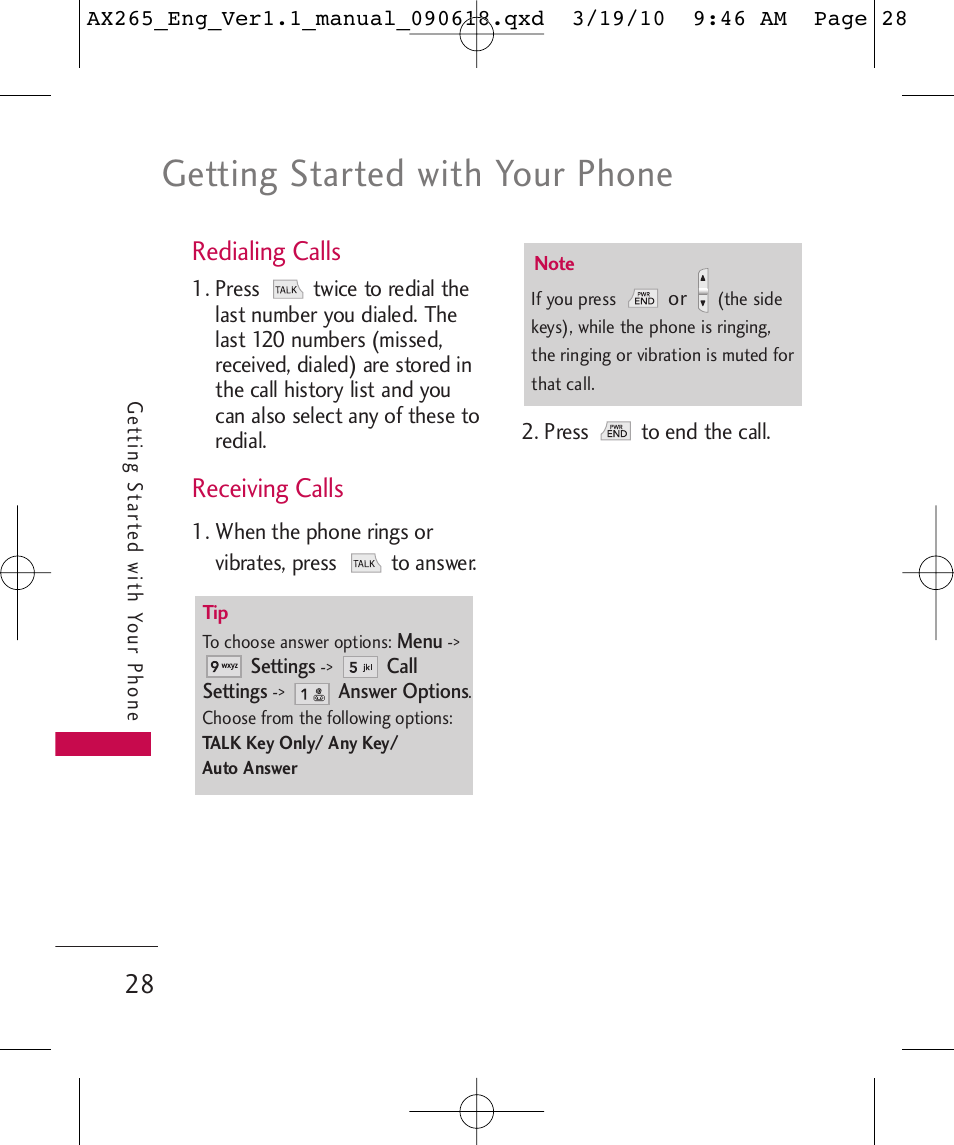 AX265_Eng_Ver1.1_manual_090618.qxd 3/19/10 9:46 AM Page 28

Getting Started with Your Phone

Redialing Calls

1. Press TALK twice to redial the last number you dialed. The last 120 numbers (missed, received, dialed) are stored in the call history list and you can also select any of these to redial.

Receiving Calls

1. When the phone rings or vibrates, press TALK to answer.

Tip
To choose answer options: Menu -> 9 wxyz Settings -> 5 jkl Call Settings -> 1 Answer Options. Choose from the following options:
TALK Key Only/ Any Key/ Auto Answer

Note
If you press PWR END or (the side keys), while the phone is ringing, the ringing or vibration is muted for that call.

2. Press PWR END to end the call.

Getting Started with Your Phone

28